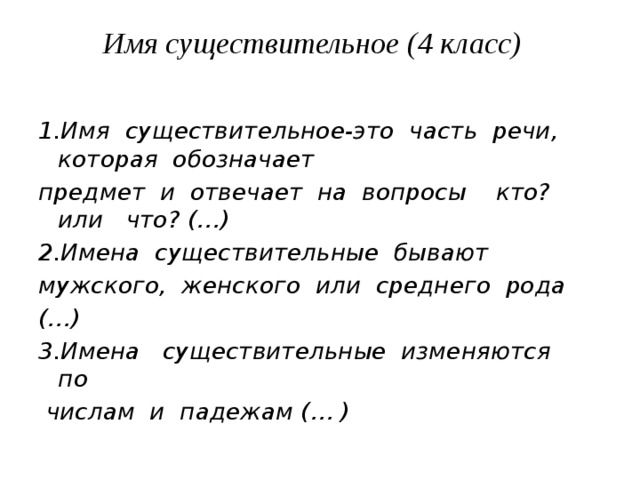 Имя существительное (4 класс)

1.Имя существительное-это часть речи, которая обозначает

предмет и отвечает на вопросы кто? или что? (…)

2.Имена существительные бывают

мужского, женского или среднего рода

(…)

3.Имена существительные изменяются по

числам и падежам (… )